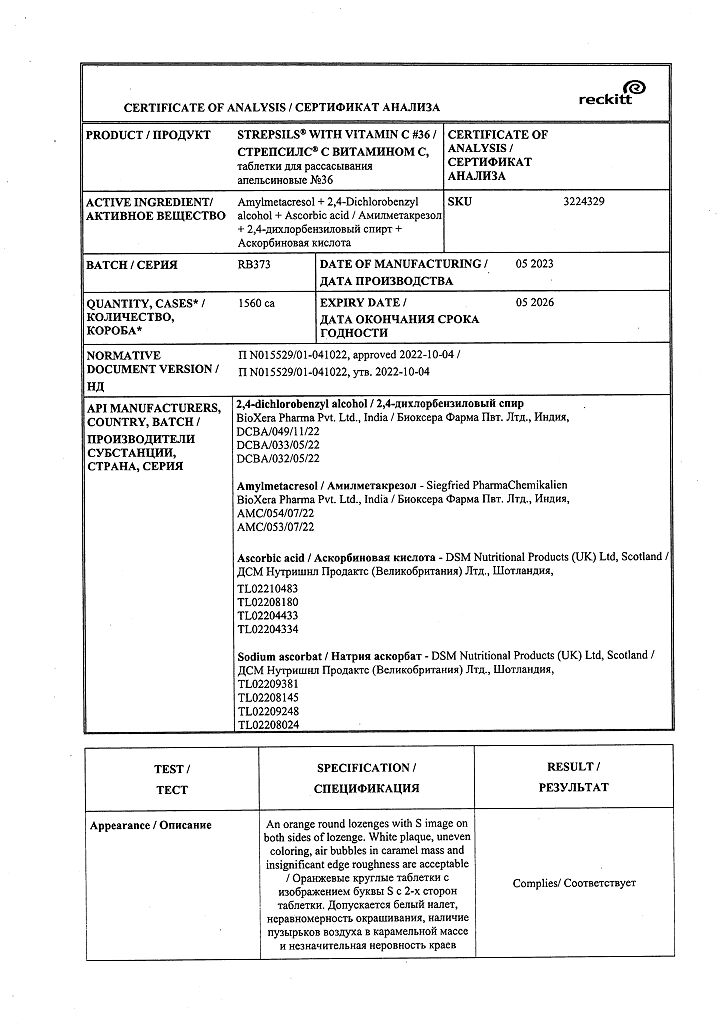 CERTIFICATE OF ANALYSIS / СЕРТИФИКАТ АНАЛИЗА

reckitt

PRODUCT / ПРОДУКТ

STREPSILS® WITH VITAMIN C #36 / СТРЕПСИЛС® С ВИТАМИНОМ С, таблетки для рассасывания апельсиновые №36

CERTIFICATE OF ANALYSIS / СЕРТИФИКАТ АНАЛИЗА

ACTIVE INGREDIENT/ АКТИВНОЕ ВЕЩЕСТВО

Amylmetacresol + 2,4-Dichlorobenzyl alcohol + Ascorbic acid / Амилметакрезол + 2,4-дихлорбензиловый спирт + Аскорбиновая кислота

SKU 3224329

BATCH / СЕРИЯ RB373

DATE OF MANUFACTURING / ДАТА ПРОИЗВОДСТВА 05 2023

QUANTITY, CASES* / КОЛИЧЕСТВО, КОРОБА* 1560 ca

EXPIRY DATE / ДАТА ОКОНЧАНИЯ СРОКА ГОДНОСТИ 05 2026

NORMATIVE DOCUMENT VERSION / НД

П N015529/01-041022, approved 2022-10-04 /
П N015529/01-041022, утв. 2022-10-04

API MANUFACTURERS, COUNTRY, BATCH / ПРОИЗВОДИТЕЛИ СУБСТАНЦИИ, СТРАНА, СЕРИЯ

2,4-dichlorobenzyl alcohol / 2,4-дихлорбензиловый спир
BioXera Pharma Pvt. Ltd., India / Биоксера Фарма Пвт. Лтд., Индия,
DCBA/049/11/22
DCBA/033/05/22
DCBA/032/05/22

Amylmetacresol / Амилметакрезол - Siegfried PharmaChemikalien
BioXera Pharma Pvt. Ltd., India / Биоксера Фарма Пвт. Лтд., Индия,
AMC/054/07/22
AMC/053/07/22

Ascorbic acid / Аскорбиновая кислота - DSM Nutritional Products (UK) Ltd, Scotland / ДСМ Нутришнл Продактс (Великобритания) Лтд., Шотландия,
TL02210483
TL02208180
TL02204433
TL02204334

Sodium ascorbat / Натрия аскорбат - DSM Nutritional Products (UK) Ltd, Scotland / ДСМ Нутришнл Продактс (Великобритания) Лтд., Шотландия,
TL02209381
TL02208145
TL02209248
TL02208024

| TEST / ТЕСТ | SPECIFICATION / СПЕЦИФИКАЦИЯ | RESULT / РЕЗУЛЬТАТ |
|---|---|---|
| Appearance / Описание | An orange round lozenges with S image on both sides of lozenge. White plaque, uneven coloring, air bubbles in caramel mass and insignificant edge roughness are acceptable / Оранжевые круглые таблетки с изображением буквы S с 2-х сторон таблетки. Допускается белый налет, неравномерность окрашивания, наличие пузырьков воздуха в карамельной массе и незначительная неровность краев | Complies/ Соответствует |